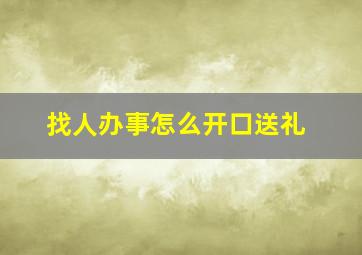 找人办事怎么开口送礼